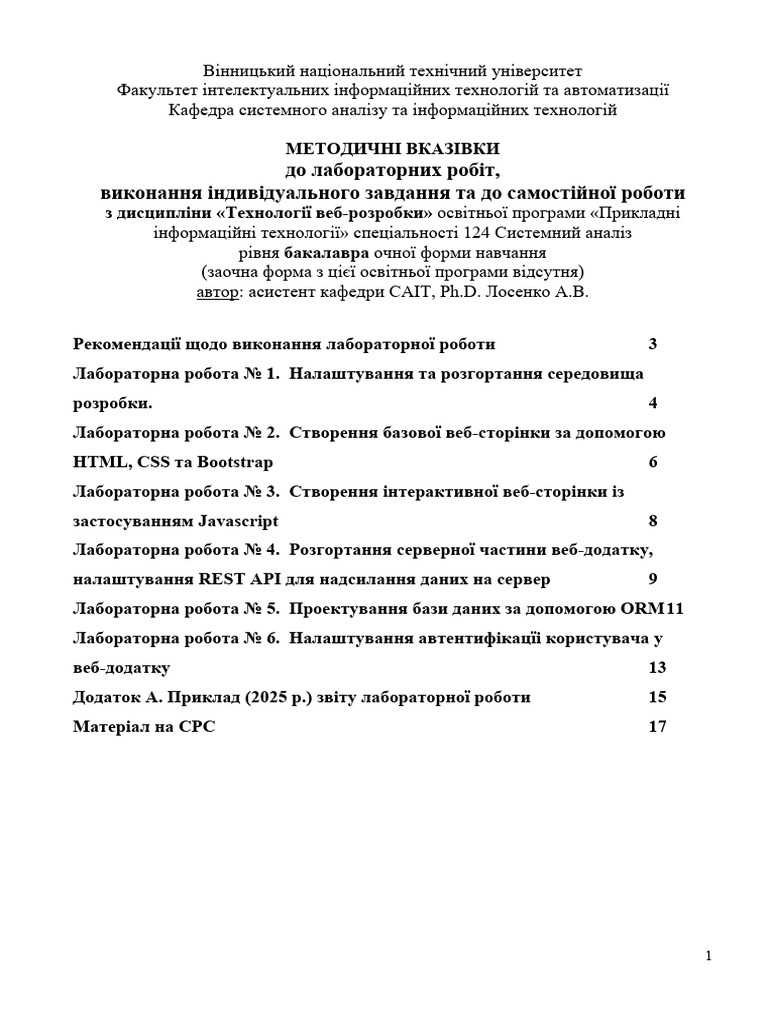 Вінницький національний технічний університет
Факультет інтелектуальних інформаційних технологій та автоматизації
Кафедра системного аналізу та інформаційних технологій

МЕТОДИЧНІ ВКАЗІВКИ
до лабораторних робіт,
виконання індивідуального завдання та до самостійної роботи
з дисципліни «Технології веб-розробки» освітньої програми «Прикладні інформаційні технології» спеціальності 124 Системний аналіз
рівня бакалавра очної форми навчання
(заочна форма з цієї освітньої програми відсутня)
автор: асистент кафедри САІТ, Ph.D. Лосенко А.В.

Рекомендації щодо виконання лабораторної роботи 3
Лабораторна робота № 1. Налаштування та розгортання середовища розробки. 4
Лабораторна робота № 2. Створення базової веб-сторінки за допомогою HTML, CSS та Bootstrap 6
Лабораторна робота № 3. Створення інтерактивної веб-сторінки із застосуванням Javascript 8
Лабораторна робота № 4. Розгортання серверної частини веб-додатку, налаштування REST API для надсилання даних на сервер 9
Лабораторна робота № 5. Проектування бази даних за допомогою ORM11
Лабораторна робота № 6. Налаштування автентифікації користувача у веб-додатку 13
Додаток А. Приклад (2025 р.) звіту лабораторної роботи 15
Матеріал на СРС 17

1